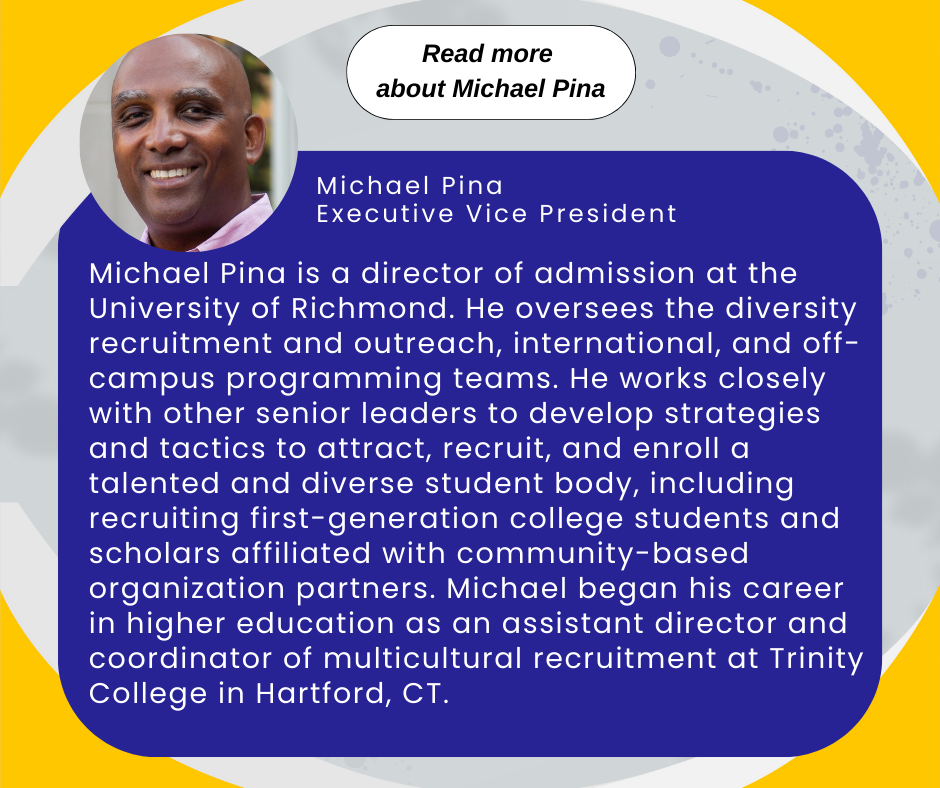 Read more about Michael Pina

Michael Pina
Executive Vice President

Michael Pina is a director of admission at the University of Richmond. He oversees the diversity recruitment and outreach, international, and off-campus programming teams. He works closely with other senior leaders to develop strategies and tactics to attract, recruit, and enroll a talented and diverse student body, including recruiting first-generation college students and scholars affiliated with community-based organization partners. Michael began his career in higher education as an assistant director and coordinator of multicultural recruitment at Trinity College in Hartford, CT.